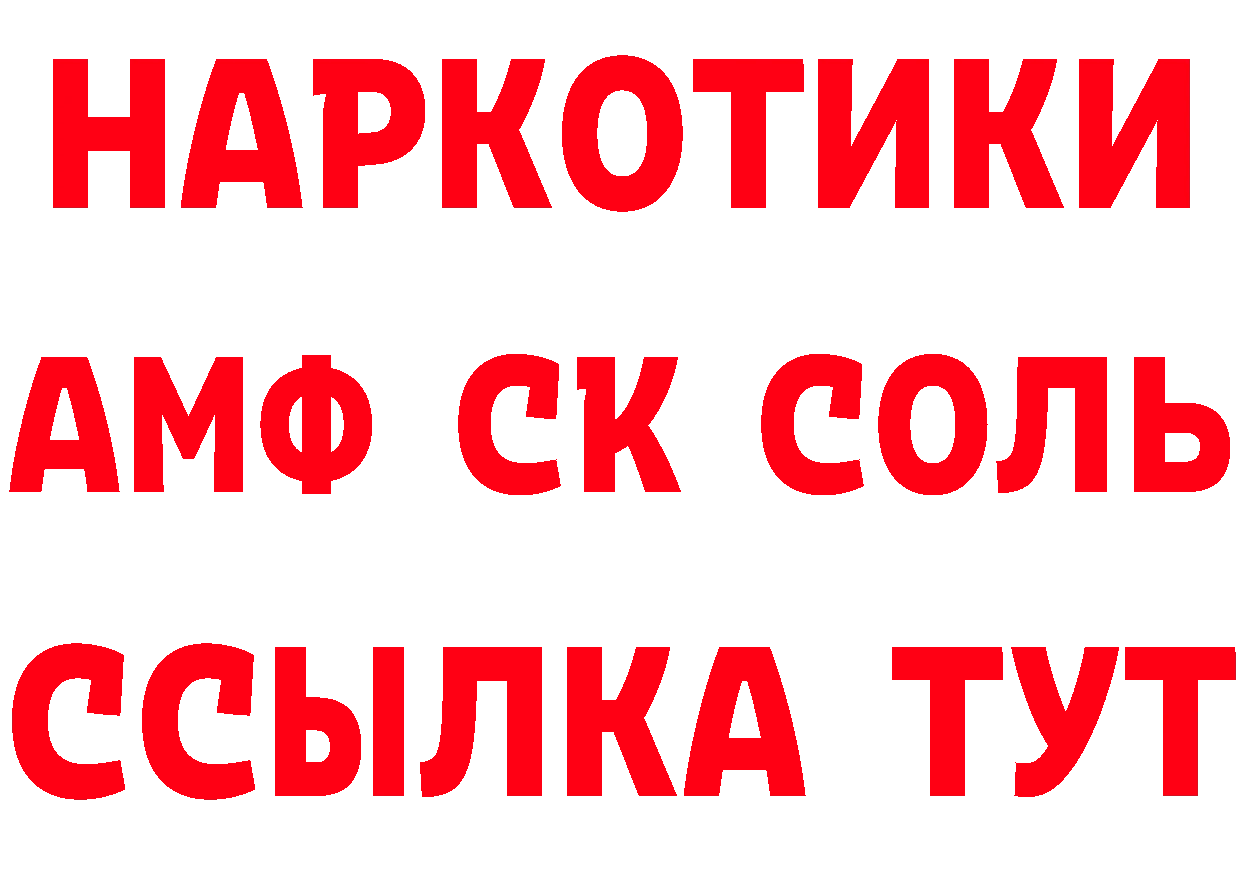 НАРКОТИКИ

АМФ СК СОЛЬ

ССЫЛКА ТУТ